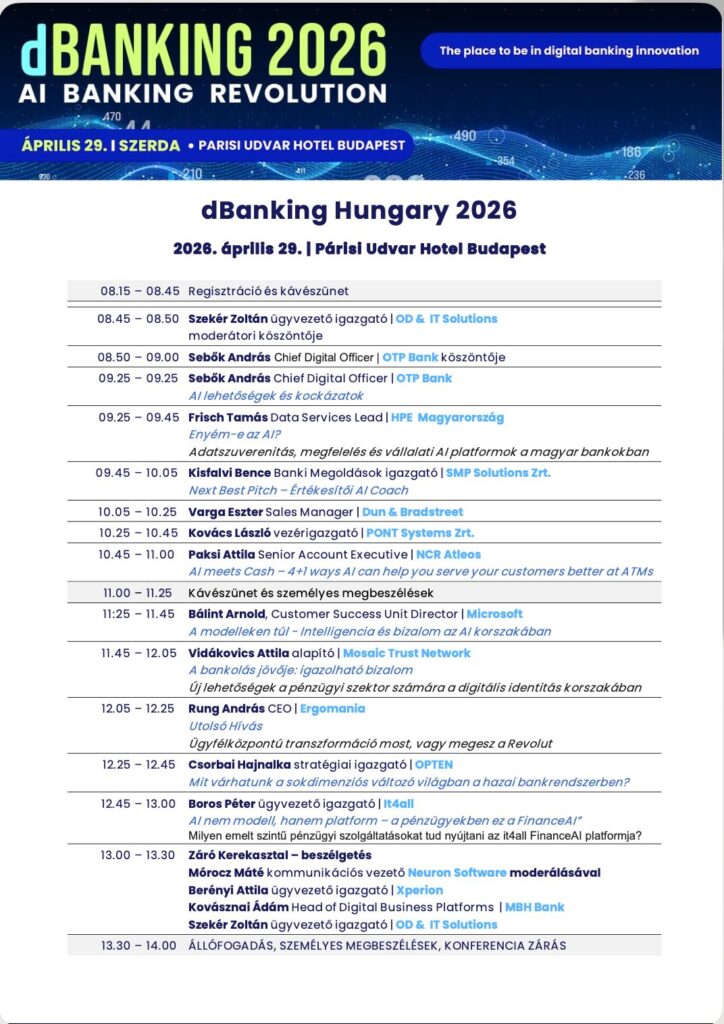 dBANKING 2026
AI BANKING REVOLUTION

The place to be in digital banking innovation

ÁPRILIS 29. I SZERDA • PARISI UDVAR HOTEL BUDAPEST

dBanking Hungary 2026

2026. április 29. | Párisi Udvar Hotel Budapest

| | |
|---|---|
| 08.15 – 08.45 | Regisztráció és kávészünet |
| 08.45 – 08.50 | Szekér Zoltán ügyvezető igazgató \| OD & IT Solutions moderátori köszöntője |
| 08.50 – 09.00 | Sebők András Chief Digital Officer \| OTP Bank köszöntője |
| 09.25 – 09.25 | Sebők András Chief Digital Officer \| OTP Bank AI lehetőségek és kockázatok |
| 09.25 – 09.45 | Frisch Tamás Data Services Lead \| HPE Magyarország Enyém-e az AI? Adatszuverenitás, megfelelés és vállalati AI platformok a magyar bankokban |
| 09.45 – 10.05 | Kisfalvi Bence Banki Megoldások igazgató \| SMP Solutions Zrt. Next Best Pitch – Értékesítői AI Coach |
| 10.05 – 10.25 | Varga Eszter Sales Manager \| Dun & Bradstreet |
| 10.25 – 10.45 | Kovács László vezérigazgató \| PONT Systems Zrt. |
| 10.45 – 11.00 | Paksi Attila Senior Account Executive \| NCR Atleos AI meets Cash – 4+1 ways AI can help you serve your customers better at ATMs |
| 11.00 – 11.25 | Kávészünet és személyes megbeszélések |
| 11:25 – 11.45 | Bálint Arnold, Customer Success Unit Director \| Microsoft A modelleken túl - Intelligencia és bizalom az AI korszakában |
| 11.45 – 12.05 | Vidákovics Attila alapító \| Mosaic Trust Network A bankolás jövője: igazolható bizalom Új lehetőségek a pénzügyi szektor számára a digitális identitás korszakában |
| 12.05 – 12.25 | Rung András CEO \| Ergomania Utolsó Hívás Ügyfélközpontú transzformáció most, vagy megesz a Revolut |
| 12.25 – 12.45 | Csorbai Hajnalka stratégiai igazgató \| OPTEN Mit várhatunk a sokdimenziós változó világban a hazai bankrendszerben? |
| 12.45 – 13.00 | Boros Péter ügyvezető igazgató \| It4all AI nem modell, hanem platform – a pénzügyekben ez a FinanceAI" Milyen emelt szintű pénzügyi szolgáltatásokat tud nyújtani az it4all FinanceAI platformja? |
| 13.00 – 13.30 | Záró Kerekasztal – beszélgetés Mórocz Máté kommunikációs vezető Neuron Software moderálásával Berényi Attila ügyvezető igazgató \| Xperion Kovásznai Ádám Head of Digital Business Platforms \| MBH Bank Szekér Zoltán ügyvezető igazgató \| OD & IT Solutions |
| 13.30 – 14.00 | ÁLLÓFOGADÁS, SZEMÉLYES MEGBESZÉLÉSEK, KONFERENCIA ZÁRÁS |